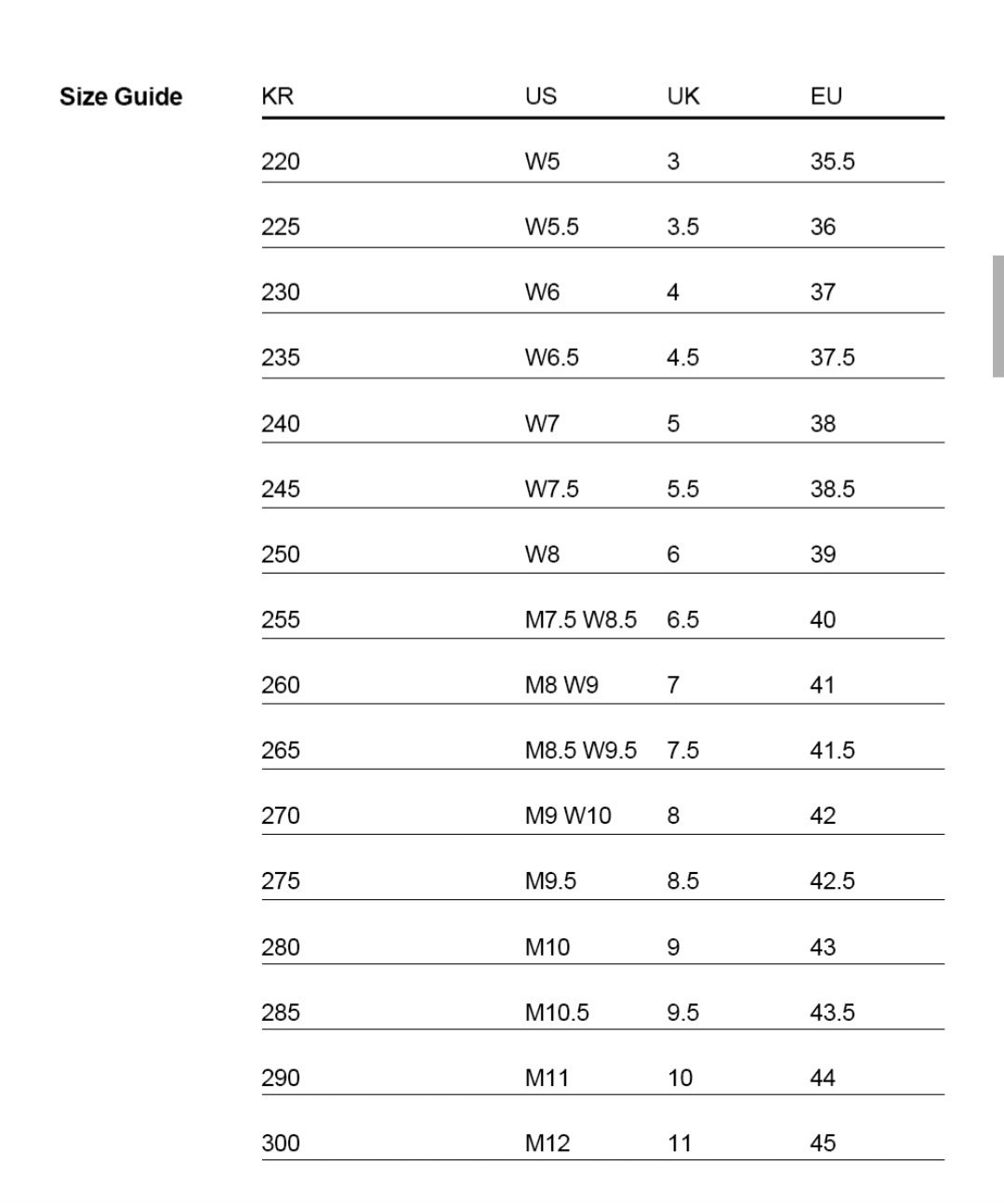 Size Guide

| KR | US | UK | EU |
|---|---|---|---|
| 220 | W5 | 3 | 35.5 |
| 225 | W5.5 | 3.5 | 36 |
| 230 | W6 | 4 | 37 |
| 235 | W6.5 | 4.5 | 37.5 |
| 240 | W7 | 5 | 38 |
| 245 | W7.5 | 5.5 | 38.5 |
| 250 | W8 | 6 | 39 |
| 255 | M7.5 W8.5 | 6.5 | 40 |
| 260 | M8 W9 | 7 | 41 |
| 265 | M8.5 W9.5 | 7.5 | 41.5 |
| 270 | M9 W10 | 8 | 42 |
| 275 | M9.5 | 8.5 | 42.5 |
| 280 | M10 | 9 | 43 |
| 285 | M10.5 | 9.5 | 43.5 |
| 290 | M11 | 10 | 44 |
| 300 | M12 | 11 | 45 |